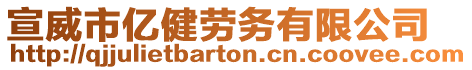 宣威市亿健劳务有限公司
http://qjjulietbarton.cn.coovee.com